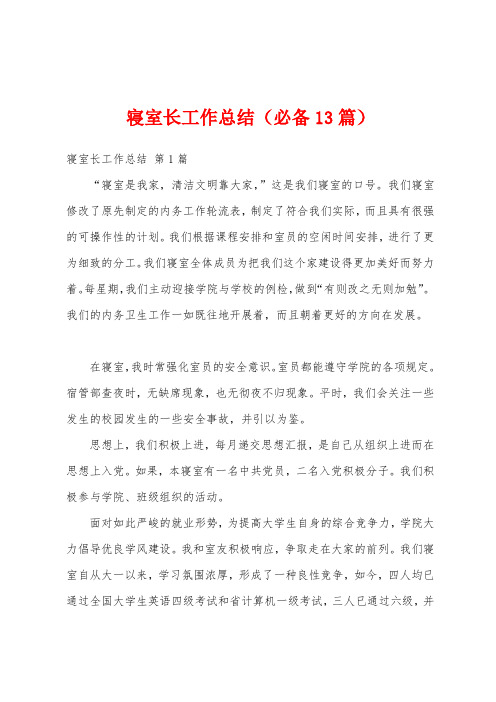 寝室长工作总结（必备13篇）

寝室长工作总结 第1篇

“寝室是我家，清洁文明靠大家，”这是我们寝室的口号。我们寝室修改了原先制定的内务工作轮流表，制定了符合我们实际，而且具有很强的可操作性的计划。我们根据课程安排和室员的空闲时间安排，进行了更为细致的分工。我们寝室全体成员为把我们这个家建设得更加美好而努力着。每星期，我们主动迎接学院与学校的例检，做到“有则改之无则加勉”。我们的内务卫生工作一如既往地开展着，而且朝着更好的方向在发展。

在寝室，我时常强化室员的安全意识。室员都能遵守学院的各项规定。宿管部查夜时，无缺席现象，也无彻夜不归现象。平时，我们会关注一些发生的校园发生的一些安全事故，并引以为鉴。

思想上，我们积极上进，每月递交思想汇报，是自己从组织上进而在思想上入党。如果，本寝室有一名中共党员，二名入党积极分子。我们积极参与学院、班级组织的活动。

面对如此严峻的就业形势，为提高大学生自身的综合竞争力，学院大力倡导优良学风建设。我和室友积极响应，争取走在大家的前列。我们寝室自从大一以来，学习氛围浓厚，形成了一种良性竞争，如今，四人均已通过全国大学生英语四级考试和省计算机一级考试，三人已通过六级，并